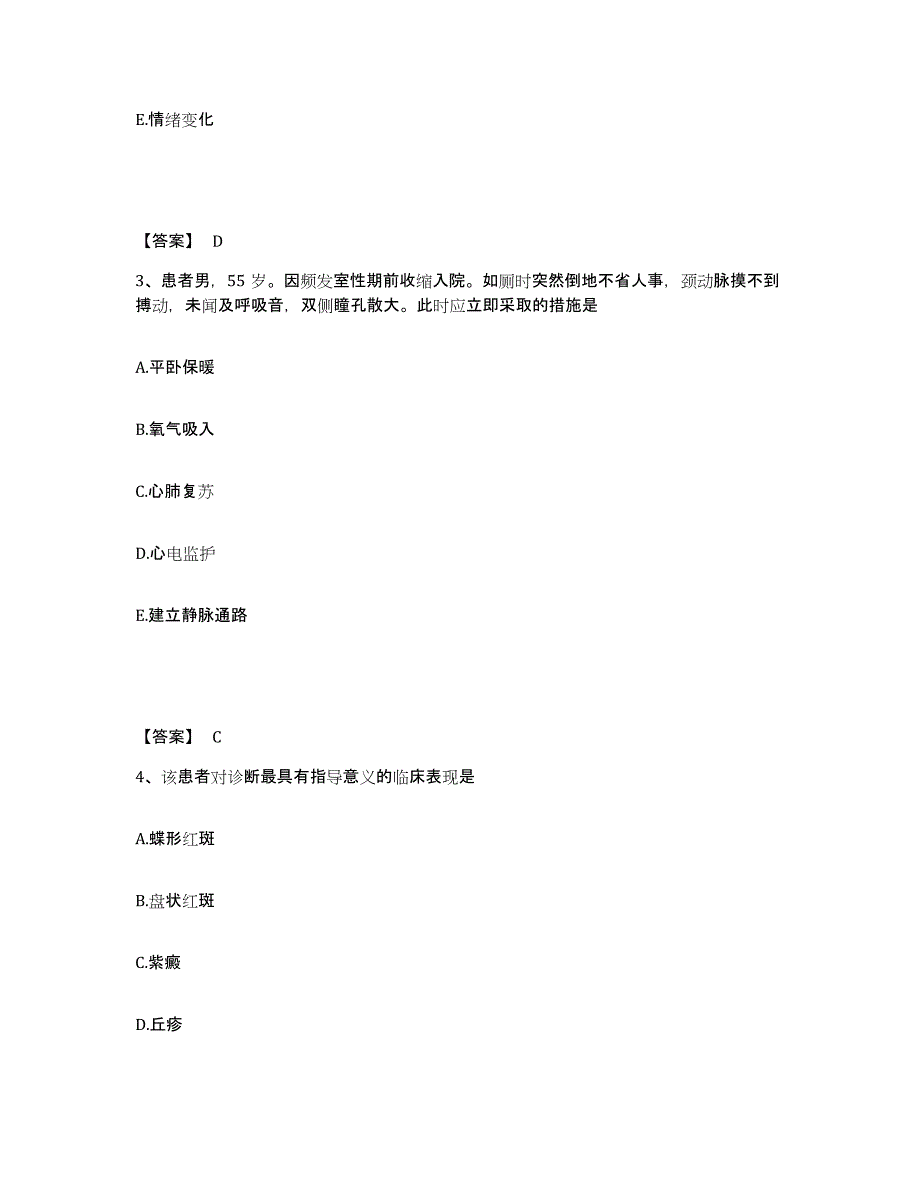 E.情绪变化

【答案】 D

3、患者男，55 岁。因频发室性期前收缩入院。如厕时突然倒地不省人事，颈动脉摸不到搏动，未闻及呼吸音，双侧瞳孔散大。此时应立即采取的措施是

A.平卧保暖

B.氧气吸入

C.心肺复苏

D.心电监护

E.建立静脉通路

【答案】 C

4、该患者对诊断最具有指导意义的临床表现是

A.蝶形红斑

B.盘状红斑

C.紫癜

D.丘疹